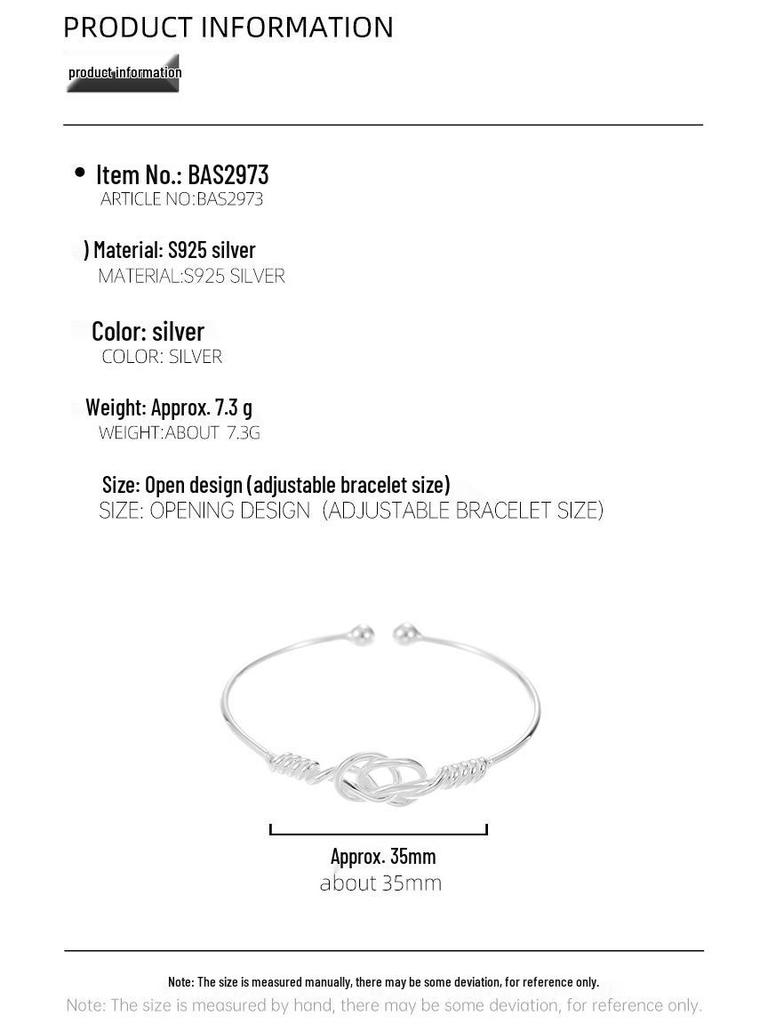 PRODUCT INFORMATION

product information

Item No.: BAS2973
ARTICLE NO:BAS2973

) Material: S925 silver
MATERIAL:S925 SILVER

Color: silver
COLOR: SILVER

Weight: Approx. 7.3 g
WEIGHT:ABOUT 7.3G

Size: Open design (adjustable bracelet size)
SIZE: OPENING DESIGN (ADJUSTABLE BRACELET SIZE)

Approx. 35mm
about 35mm

Note: The size is measured manually, there may be some deviation, for reference only.
Note: The size is measured by hand, there may be some deviation, for reference only.